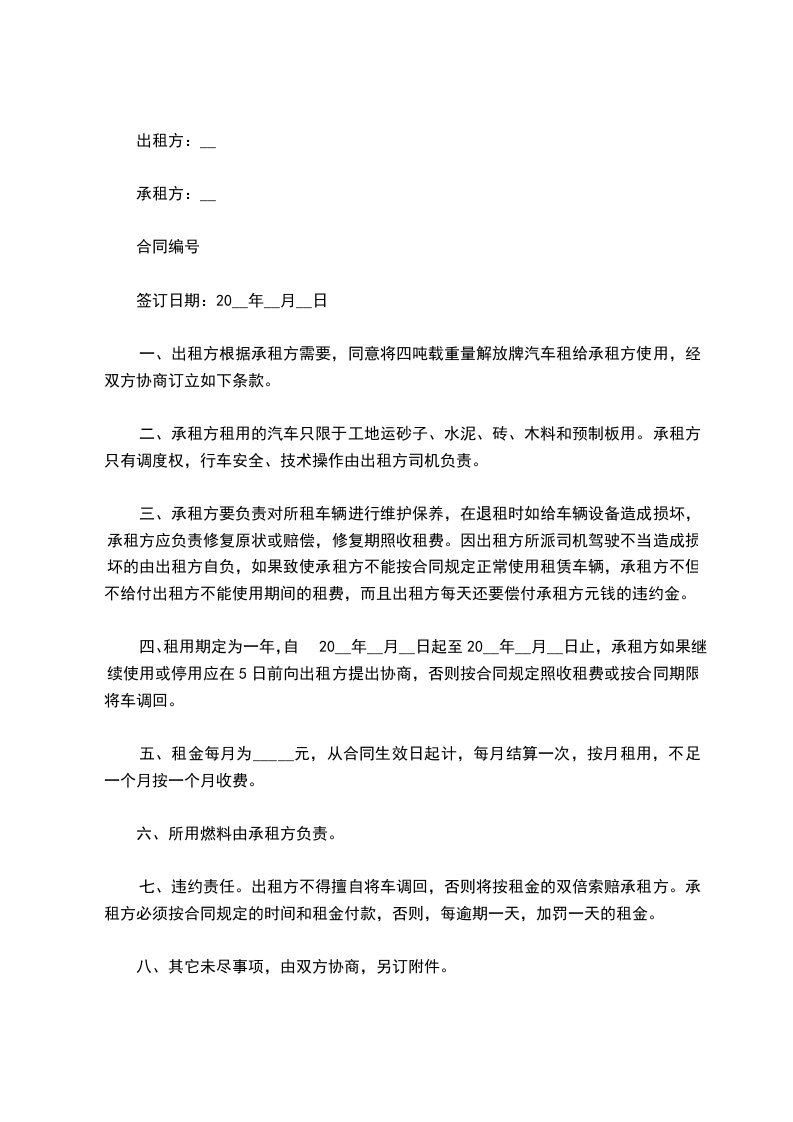 出租方：__

承租方：__

合同编号

签订日期：20__年__月__日

一、出租方根据承租方需要，同意将四吨载重量解放牌汽车租给承租方使用，经双方协商订立如下条款。

二、承租方租用的汽车只限于工地运砂子、水泥、砖、木料和预制板用。承租方只有调度权，行车安全、技术操作由出租方司机负责。

三、承租方要负责对所租车辆进行维护保养，在退租时如给车辆设备造成损坏，承租方应负责修复原状或赔偿，修复期照收租费。因出租方所派司机驾驶不当造成损坏的由出租方自负，如果致使承租方不能按合同规定正常使用租赁车辆，承租方不但不给付出租方不能使用期间的租费，而且出租方每天还要偿付承租方元钱的违约金。

四、租用期定为一年,自 20__年__月__日起至 20__年__月__日止，承租方如果继续使用或停用应在 5 日前向出租方提出协商，否则按合同规定照收租费或按合同期限将车调回。

五、租金每月为_____元，从合同生效日起计，每月结算一次，按月租用，不足一个月按一个月收费。

六、所用燃料由承租方负责。

七、违约责任。出租方不得擅自将车调回，否则将按租金的双倍索赔承租方。承租方必须按合同规定的时间和租金付款，否则，每逾期一天，加罚一天的租金。

八、其它未尽事项，由双方协商，另订附件。